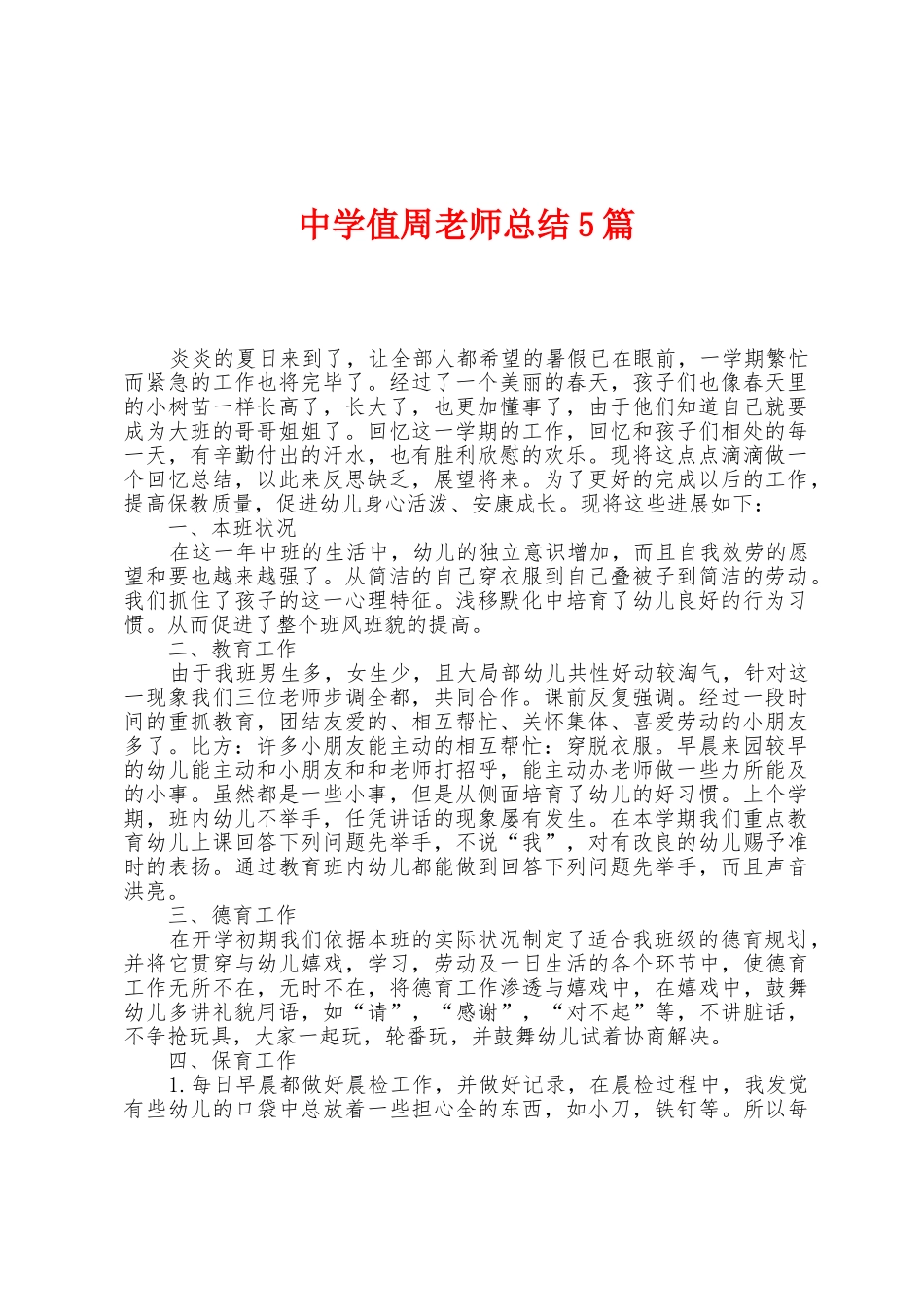 中学值周老师总结5篇

炎炎的夏日来到了，让全部人都希望的暑假已在眼前，一学期繁忙而紧急的工作也将完毕了。经过了一个美丽的春天，孩子们也像春天里的小树苗一样长高了，长大了，也更加懂事了，由于他们知道自己就要成为大班的哥哥姐姐了。回忆这一学期的工作，回忆和孩子们相处的每一天，有辛勤付出的汗水，也有胜利欣慰的欢乐。现将这点点滴滴做一个回忆总结，以此来反思缺乏，展望将来。为了更好的完成以后的工作，提高保教质量，促进幼儿身心活泼、安康成长。现将这些进展如下：

一、本班状况

在这一年中班的生活中，幼儿的独立意识增加，而且自我效劳的愿望和要也越来越强了。从简洁的自己穿衣服到自己叠被子到简洁的劳动。我们抓住了孩子的这一心理特征。浅移默化中培育了幼儿良好的行为习惯。从而促进了整个班风班貌的提高。

二、教育工作

由于我班男生多，女生少，且大局部幼儿共性好动较淘气，针对这一现象我们三位老师步调全都，共同合作。课前反复强调。经过一段时间的重抓教育，团结友爱的、相互帮忙、关怀集体、喜爱劳动的小朋友多了。比方：许多小朋友能主动的相互帮忙：穿脱衣服。早晨来园较早的幼儿能主动和小朋友和和老师打招呼，能主动办老师做一些力所能及的小事。虽然都是一些小事，但是从侧面培育了幼儿的好习惯。上个学期，班内幼儿不举手，任凭讲话的现象屡有发生。在本学期我们重点教育幼儿上课回答下列问题先举手，不说“我”，对有改良的幼儿赐予准时的表扬。通过教育班内幼儿都能做到回答下列问题先举手，而且声音洪亮。

三、德育工作

在开学初期我们依据本班的实际状况制定了适合我班级的德育规划，并将它贯穿与幼儿嬉戏，学习，劳动及一日生活的各个环节中，使德育工作无所不在，无时不在，将德育工作渗透与嬉戏中，在嬉戏中，鼓舞幼儿多讲礼貌用语，如“请”，“感谢”，“对不起”等，不讲脏话，不争抢玩具，大家一起玩，轮番玩，并鼓舞幼儿试着协商解决。

四、保育工作

1.每日早晨都做好晨检工作，并做好记录，在晨检过程中，我发觉有些幼儿的口袋中总放着一些担心全的东西，如小刀，铁钉等。所以每